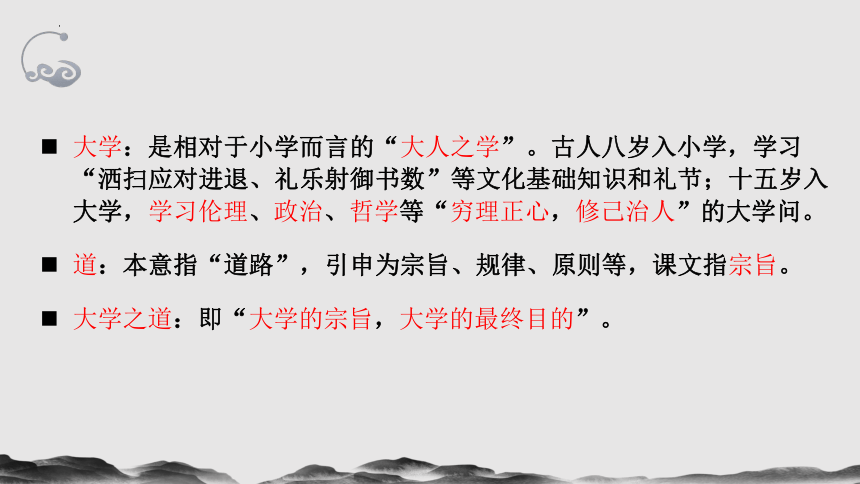 ■ 大学：是相对于小学而言的“大人之学”。古人八岁入小学，学习“洒扫应对进退、礼乐射御书数”等文化基础知识和礼节；十五岁入大学，学习伦理、政治、哲学等“穷理正心，修己治人”的大学问。

■ 道：本意指“道路”，引申为宗旨、规律、原则等，课文指宗旨。

■ 大学之道：即“大学的宗旨，大学的最终目的”。